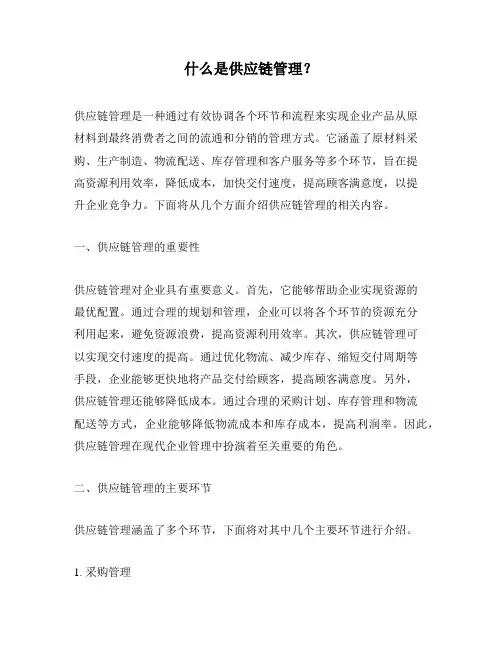 什么是供应链管理？

供应链管理是一种通过有效协调各个环节和流程来实现企业产品从原材料到最终消费者之间的流通和分销的管理方式。它涵盖了原材料采购、生产制造、物流配送、库存管理和客户服务等多个环节，旨在提高资源利用效率，降低成本，加快交付速度，提高顾客满意度，以提升企业竞争力。下面将从几个方面介绍供应链管理的相关内容。

一、供应链管理的重要性

供应链管理对企业具有重要意义。首先，它能够帮助企业实现资源的最优配置。通过合理的规划和管理，企业可以将各个环节的资源充分利用起来，避免资源浪费，提高资源利用效率。其次，供应链管理可以实现交付速度的提高。通过优化物流、减少库存、缩短交付周期等手段，企业能够更快地将产品交付给顾客，提高顾客满意度。另外，供应链管理还能够降低成本。通过合理的采购计划、库存管理和物流配送等方式，企业能够降低物流成本和库存成本，提高利润率。因此，供应链管理在现代企业管理中扮演着至关重要的角色。

二、供应链管理的主要环节

供应链管理涵盖了多个环节，下面将对其中几个主要环节进行介绍。

1. 采购管理